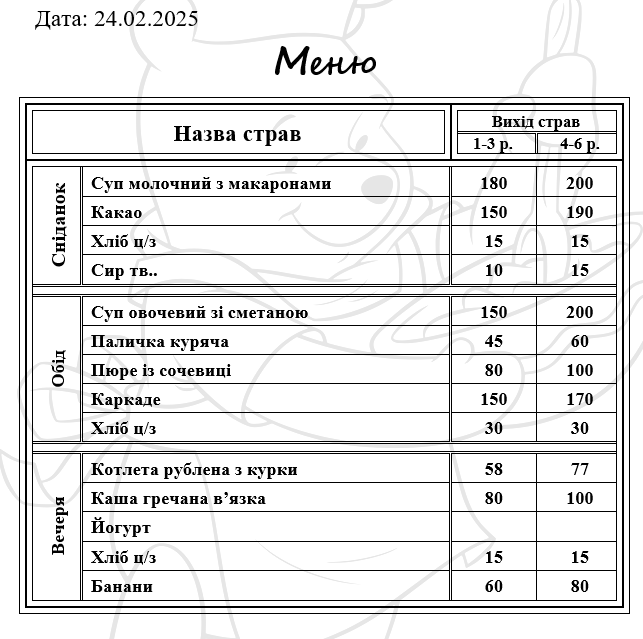 Дата: 24.02.2025

Меню

|  | Назва страв | Вихід страв |  |
|---|---|---|---|
|  |  | 1-3 р. | 4-6 р. |
| Сніданок | Суп молочний з макаронами | 180 | 200 |
|  | Какао | 150 | 190 |
|  | Хліб ц/з | 15 | 15 |
|  | Сир тв.. | 10 | 15 |
| Обід | Суп овочевий зі сметаною | 150 | 200 |
|  | Паличка куряча | 45 | 60 |
|  | Пюре із сочевиці | 80 | 100 |
|  | Каркаде | 150 | 170 |
|  | Хліб ц/з | 30 | 30 |
| Вечеря | Котлета рублена з курки | 58 | 77 |
|  | Каша гречана в'язка | 80 | 100 |
|  | Йогурт |  |  |
|  | Хліб ц/з | 15 | 15 |
|  | Банани | 60 | 80 |